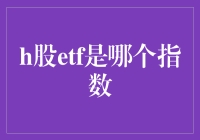 h股etf是哪个指数